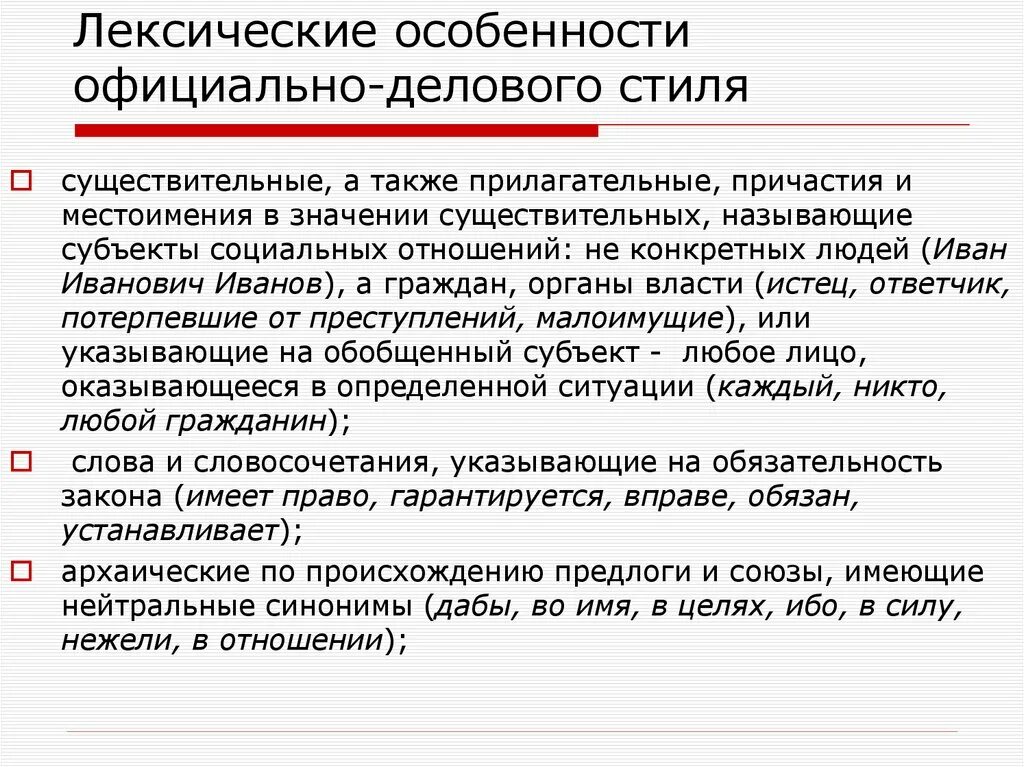 Лексические особенности официально-делового стиля

существительные, а также прилагательные, причастия и местоимения в значении существительных, называющие субъекты социальных отношений: не конкретных людей (Иван Иванович Иванов), а граждан, органы власти (истец, ответчик, потерпевшие от преступлений, малоимущие), или указывающие на обобщенный субъект - любое лицо, оказывающееся в определенной ситуации (каждый, никто, любой гражданин);

слова и словосочетания, указывающие на обязательность закона (имеет право, гарантируется, вправе, обязан, устанавливает);

архаические по происхождению предлоги и союзы, имеющие нейтральные синонимы (дабы, во имя, в целях, ибо, в силу, нежели, в отношении);